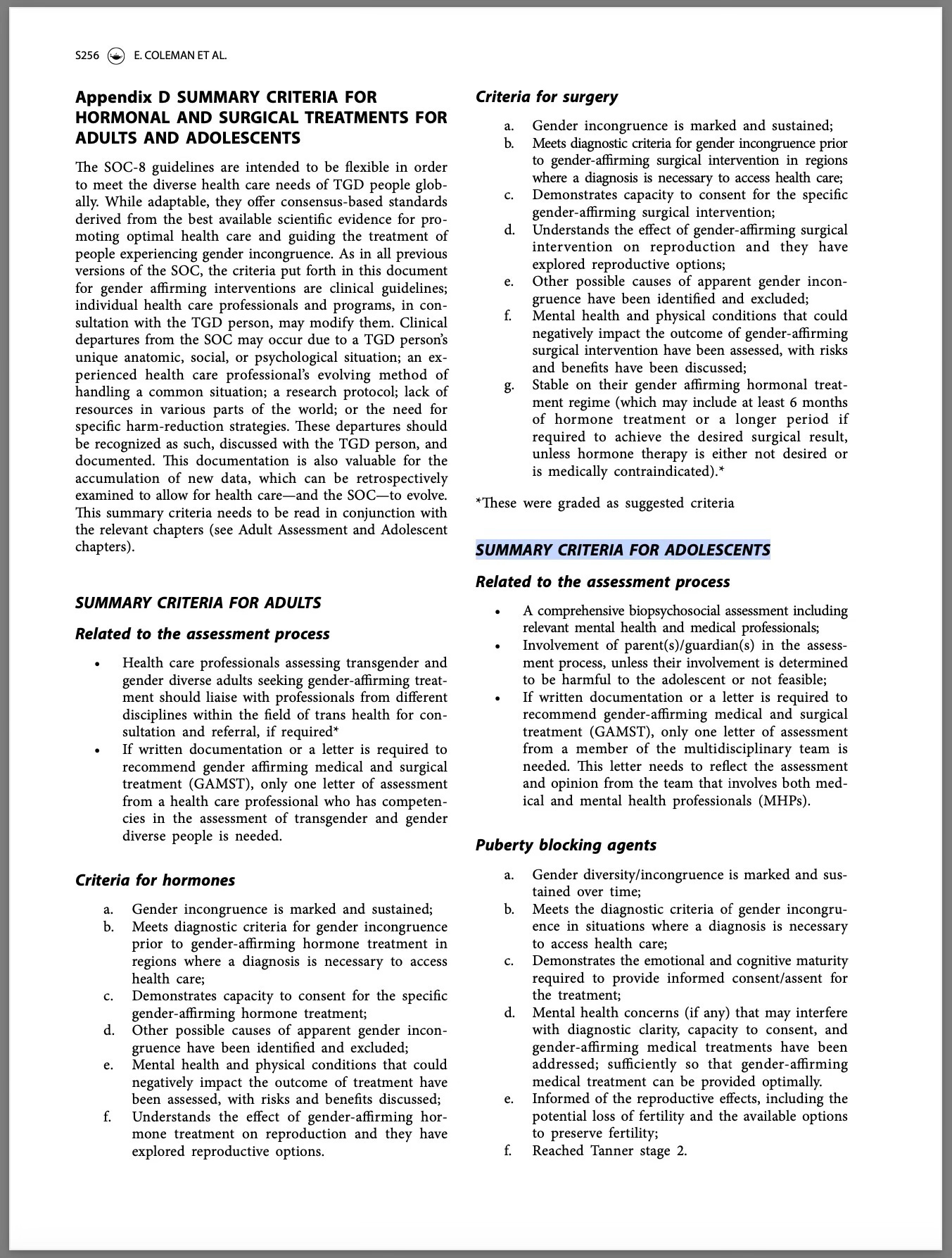 S256 E. COLEMAN ET AL.

Appendix D SUMMARY CRITERIA FOR HORMONAL AND SURGICAL TREATMENTS FOR ADULTS AND ADOLESCENTS

The SOC-8 guidelines are intended to be flexible in order to meet the diverse health care needs of TGD people globally. While adaptable, they offer consensus-based standards derived from the best available scientific evidence for promoting optimal health care and guiding the treatment of people experiencing gender incongruence. As in all previous versions of the SOC, the criteria put forth in this document for gender affirming interventions are clinical guidelines; individual health care professionals and programs, in consultation with the TGD person, may modify them. Clinical departures from the SOC may occur due to a TGD person's unique anatomic, social, or psychological situation; an experienced health care professional's evolving method of handling a common situation; a research protocol; lack of resources in various parts of the world; or the need for specific harm-reduction strategies. These departures should be recognized as such, discussed with the TGD person, and documented. This documentation is also valuable for the accumulation of new data, which can be retrospectively examined to allow for health care—and the SOC—to evolve. This summary criteria needs to be read in conjunction with the relevant chapters (see Adult Assessment and Adolescent chapters).

SUMMARY CRITERIA FOR ADULTS

Related to the assessment process

• Health care professionals assessing transgender and gender diverse adults seeking gender-affirming treatment should liaise with professionals from different disciplines within the field of trans health for consultation and referral, if required*
• If written documentation or a letter is required to recommend gender affirming medical and surgical treatment (GAMST), only one letter of assessment from a health care professional who has competencies in the assessment of transgender and gender diverse people is needed.

Criteria for hormones

a. Gender incongruence is marked and sustained;
b. Meets diagnostic criteria for gender incongruence prior to gender-affirming hormone treatment in regions where a diagnosis is necessary to access health care;
c. Demonstrates capacity to consent for the specific gender-affirming hormone treatment;
d. Other possible causes of apparent gender incongruence have been identified and excluded;
e. Mental health and physical conditions that could negatively impact the outcome of treatment have been assessed, with risks and benefits discussed;
f. Understands the effect of gender-affirming hormone treatment on reproduction and they have explored reproductive options.

Criteria for surgery

a. Gender incongruence is marked and sustained;
b. Meets diagnostic criteria for gender incongruence prior to gender-affirming surgical intervention in regions where a diagnosis is necessary to access health care;
c. Demonstrates capacity to consent for the specific gender-affirming surgical intervention;
d. Understands the effect of gender-affirming surgical intervention on reproduction and they have explored reproductive options;
e. Other possible causes of apparent gender incongruence have been identified and excluded;
f. Mental health and physical conditions that could negatively impact the outcome of gender-affirming surgical intervention have been assessed, with risks and benefits have been discussed;
g. Stable on their gender affirming hormonal treatment regime (which may include at least 6 months of hormone treatment or a longer period if required to achieve the desired surgical result, unless hormone therapy is either not desired or is medically contraindicated).*

*These were graded as suggested criteria

SUMMARY CRITERIA FOR ADOLESCENTS

Related to the assessment process

• A comprehensive biopsychosocial assessment including relevant mental health and medical professionals;
• Involvement of parent(s)/guardian(s) in the assessment process, unless their involvement is determined to be harmful to the adolescent or not feasible;
• If written documentation or a letter is required to recommend gender-affirming medical and surgical treatment (GAMST), only one letter of assessment from a member of the multidisciplinary team is needed. This letter needs to reflect the assessment and opinion from the team that involves both medical and mental health professionals (MHPs).

Puberty blocking agents

a. Gender diversity/incongruence is marked and sustained over time;
b. Meets the diagnostic criteria of gender incongruence in situations where a diagnosis is necessary to access health care;
c. Demonstrates the emotional and cognitive maturity required to provide informed consent/assent for the treatment;
d. Mental health concerns (if any) that may interfere with diagnostic clarity, capacity to consent, and gender-affirming medical treatments have been addressed; sufficiently so that gender-affirming medical treatment can be provided optimally.
e. Informed of the reproductive effects, including the potential loss of fertility and the available options to preserve fertility;
f. Reached Tanner stage 2.